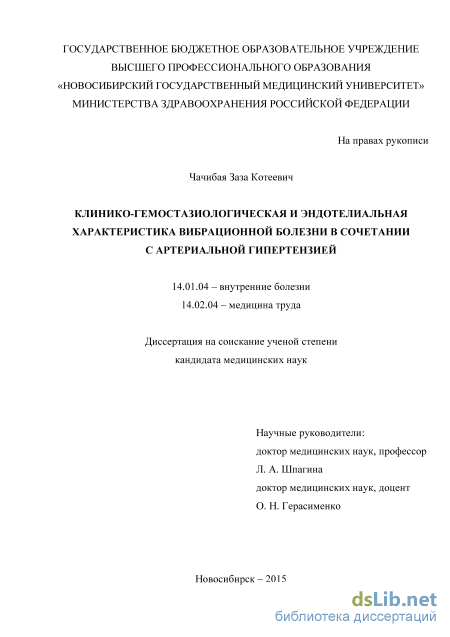 ГОСУДАРСТВЕННОЕ БЮДЖЕТНОЕ ОБРАЗОВАТЕЛЬНОЕ УЧРЕЖДЕНИЕ
ВЫСШЕГО ПРОФЕССИОНАЛЬНОГО ОБРАЗОВАНИЯ
«НОВОСИБИРСКИЙ ГОСУДАРСТВЕННЫЙ МЕДИЦИНСКИЙ УНИВЕРСИТЕТ»
МИНИСТЕРСТВА ЗДРАВООХРАНЕНИЯ РОССИЙСКОЙ ФЕДЕРАЦИИ

На правах рукописи

Чачибая Заза Котеевич

КЛИНИКО-ГЕМОСТАЗИОЛОГИЧЕСКАЯ И ЭНДОТЕЛИАЛЬНАЯ ХАРАКТЕРИСТИКА ВИБРАЦИОННОЙ БОЛЕЗНИ В СОЧЕТАНИИ С АРТЕРИАЛЬНОЙ ГИПЕРТЕНЗИЕЙ

14.01.04 – внутренние болезни
14.02.04 – медицина труда

Диссертация на соискание ученой степени
кандидата медицинских наук

Научные руководители:
доктор медицинских наук, профессор
Л. А. Шпагина
доктор медицинских наук, доцент
О. Н. Герасименко

Новосибирск – 2015

dsLib.net
библиотека диссертаций